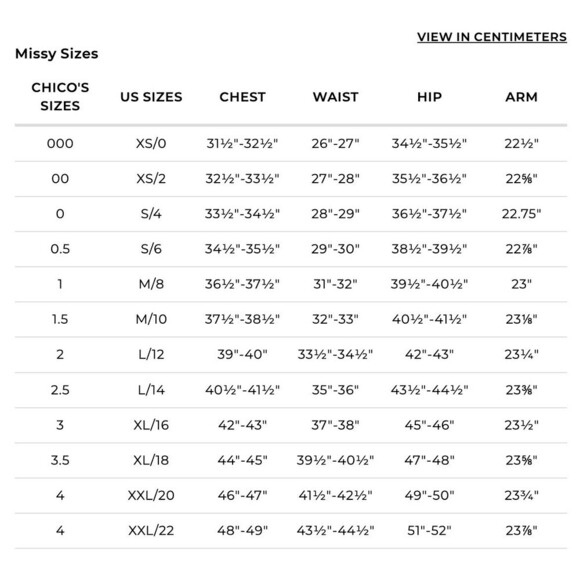 VIEW IN CENTIMETERS

Missy Sizes

| CHICO'S SIZES | US SIZES | CHEST | WAIST | HIP | ARM |
|---|---|---|---|---|---|
| 000 | XS/0 | 31½"-32½" | 26"-27" | 34½"-35½" | 22½" |
| 00 | XS/2 | 32½"-33½" | 27"-28" | 35½"-36½" | 22⅝" |
| 0 | S/4 | 33½"-34½" | 28"-29" | 36½"-37½" | 22.75" |
| 0.5 | S/6 | 34½"-35½" | 29"-30" | 38½"-39½" | 22⅞" |
| 1 | M/8 | 36½"-37½" | 31"-32" | 39½"-40½" | 23" |
| 1.5 | M/10 | 37½"-38½" | 32"-33" | 40½"-41½" | 23⅛" |
| 2 | L/12 | 39"-40" | 33½"-34½" | 42"-43" | 23¼" |
| 2.5 | L/14 | 40½"-41½" | 35"-36" | 43½"-44½" | 23⅜" |
| 3 | XL/16 | 42"-43" | 37"-38" | 45"-46" | 23½" |
| 3.5 | XL/18 | 44"-45" | 39½"-40½" | 47"-48" | 23⅝" |
| 4 | XXL/20 | 46"-47" | 41½"-42½" | 49"-50" | 23¾" |
| 4 | XXL/22 | 48"-49" | 43½"-44½" | 51"-52" | 23⅞" |